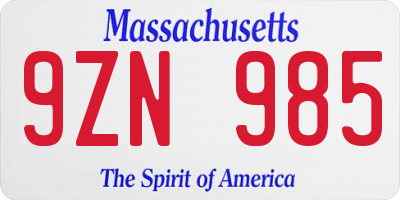 Massachusetts

9ZN 985

The Spirit of America